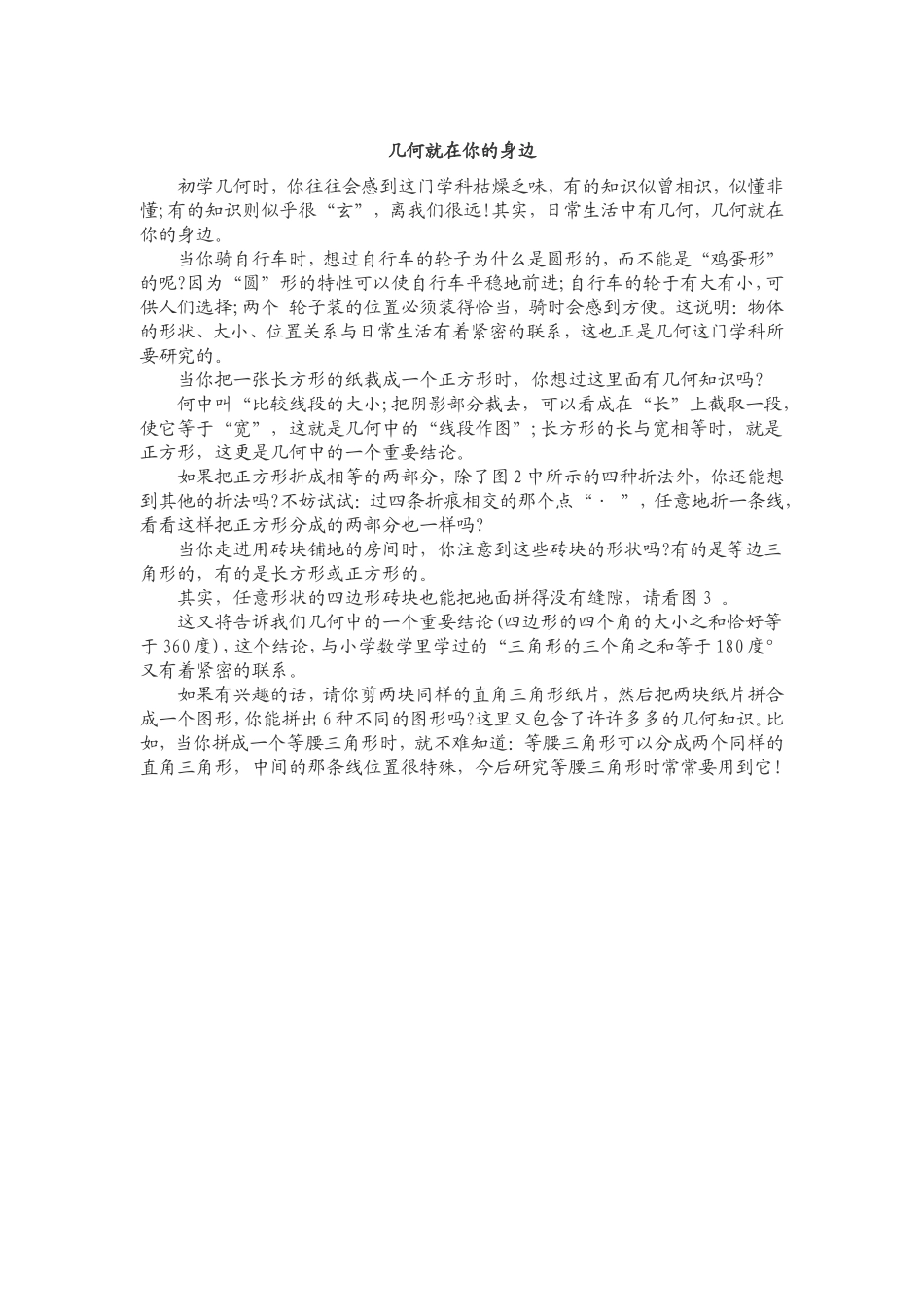 几何就在你的身边

初学几何时，你往往会感到这门学科枯燥乏味，有的知识似曾相识，似懂非懂;有的知识则似乎很“玄”，离我们很远!其实，日常生活中有几何，几何就在你的身边。

当你骑自行车时，想过自行车的轮子为什么是圆形的，而不能是“鸡蛋形”的呢?因为“圆”形的特性可以使自行车平稳地前进;自行车的轮于有大有小，可供人们选择;两个 轮子装的位置必须装得恰当，骑时会感到方便。这说明：物体的形状、大小、位置关系与日常生活有着紧密的联系，这也正是几何这门学科所要研究的。

当你把一张长方形的纸裁成一个正方形时，你想过这里面有几何知识吗?

何中叫“比较线段的大小;把阴影部分裁去，可以看成在“长”上截取一段，使它等于“宽”，这就是几何中的“线段作图”;长方形的长与宽相等时，就是正方形，这更是几何中的一个重要结论。

如果把正方形折成相等的两部分，除了图2中所示的四种折法外，你还能想到其他的折法吗?不妨试试：过四条折痕相交的那个点“·”，任意地折一条线，看看这样把正方形分成的两部分也一样吗?

当你走进用砖块铺地的房间时，你注意到这些砖块的形状吗?有的是等边三角形的，有的是长方形或正方形的。

其实，任意形状的四边形砖块也能把地面拼得没有缝隙，请看图3 。

这又将告诉我们几何中的一个重要结论(四边形的四个角的大小之和恰好等于360度)，这个结论，与小学数学里学过的“三角形的三个角之和等于180度°又有着紧密的联系。

如果有兴趣的话，请你剪两块同样的直角三角形纸片，然后把两块纸片拼合成一个图形，你能拼出6种不同的图形吗?这里又包含了许许多多的几何知识。比如，当你拼成一个等腰三角形时，就不难知道：等腰三角形可以分成两个同样的直角三角形，中间的那条线位置很特殊，今后研究等腰三角形时常常要用到它!